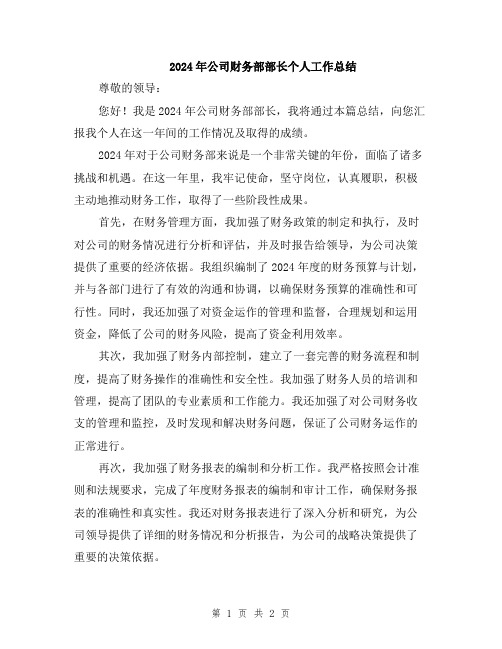 2024年公司财务部部长个人工作总结

尊敬的领导：

您好！我是2024年公司财务部部长，我将通过本篇总结，向您汇报我个人在这一年间的工作情况及取得的成绩。

2024年对于公司财务部来说是一个非常关键的年份，面临了诸多挑战和机遇。在这一年里，我牢记使命，坚守岗位，认真履职，积极主动地推动财务工作，取得了一些阶段性成果。

首先，在财务管理方面，我加强了财务政策的制定和执行，及时对公司的财务情况进行分析和评估，并及时报告给领导，为公司决策提供了重要的经济依据。我组织编制了2024年度的财务预算与计划，并与各部门进行了有效的沟通和协调，以确保财务预算的准确性和可行性。同时，我还加强了对资金运作的管理和监督，合理规划和运用资金，降低了公司的财务风险，提高了资金利用效率。

其次，我加强了财务内部控制，建立了一套完善的财务流程和制度，提高了财务操作的准确性和安全性。我加强了财务人员的培训和管理，提高了团队的专业素质和工作能力。我还加强了对公司财务收支的管理和监控，及时发现和解决财务问题，保证了公司财务运作的正常进行。

再次，我加强了财务报表的编制和分析工作。我严格按照会计准则和法规要求，完成了年度财务报表的编制和审计工作，确保财务报表的准确性和真实性。我还对财务报表进行了深入分析和研究，为公司领导提供了详细的财务情况和分析报告，为公司的战略决策提供了重要的决策依据。

第 1 页 共 2 页